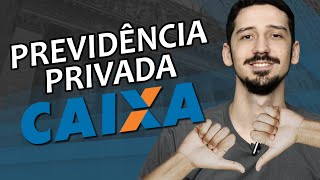 PREVIDÊNCIA PRIVADA
CAIXA